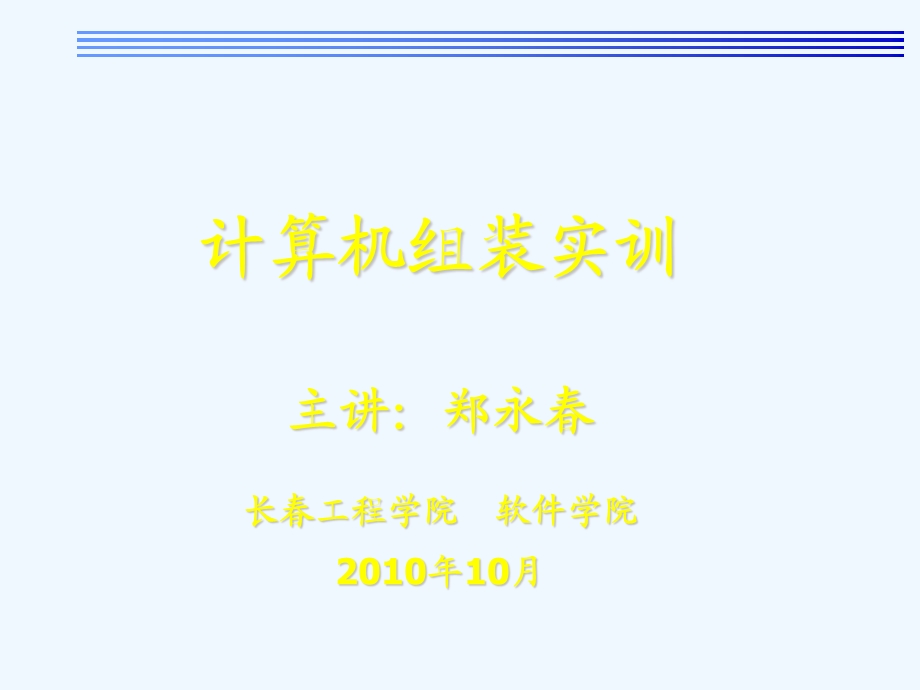 计算机组装实训

主讲：郑永春

长春工程学院　软件学院

2010年10月